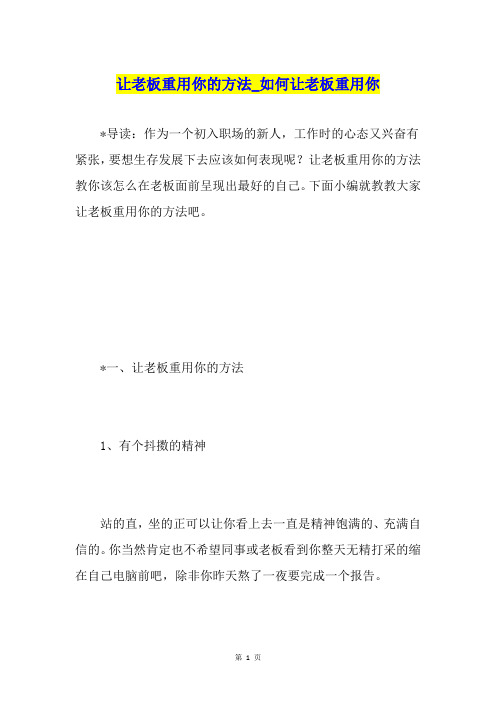 让老板重用你的方法_如何让老板重用你

*导读：作为一个初入职场的新人，工作时的心态又兴奋有紧张，要想生存发展下去应该如何表现呢？让老板重用你的方法教你该怎么在老板面前呈现出最好的自己。下面小编就教教大家让老板重用你的方法吧。

*一、让老板重用你的方法

1、有个抖擞的精神

站的直，坐的正可以让你看上去一直是精神饱满的、充满自信的。你当然肯定也不希望同事或老板看到你整天无精打采的缩在自己电脑前吧，除非你昨天熬了一夜要完成一个报告。

第 1 页